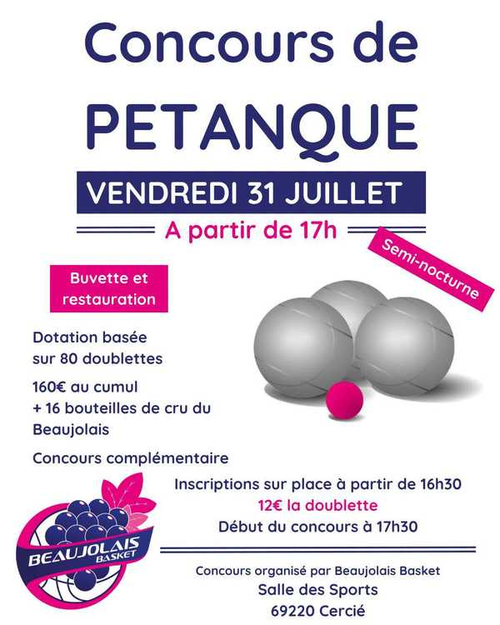 Concours de
PETANQUE

VENDREDI 31 JUILLET

A partir de 17h

Semi-nocturne

Buvette et restauration

Dotation basée sur 80 doublettes

160€ au cumul
+ 16 bouteilles de cru du Beaujolais

Concours complémentaire

Inscriptions sur place à partir de 16h30
12€ la doublette
Début du concours à 17h30

BEAUJOLAIS BASKET

Concours organisé par Beaujolais Basket
Salle des Sports
69220 Cercié